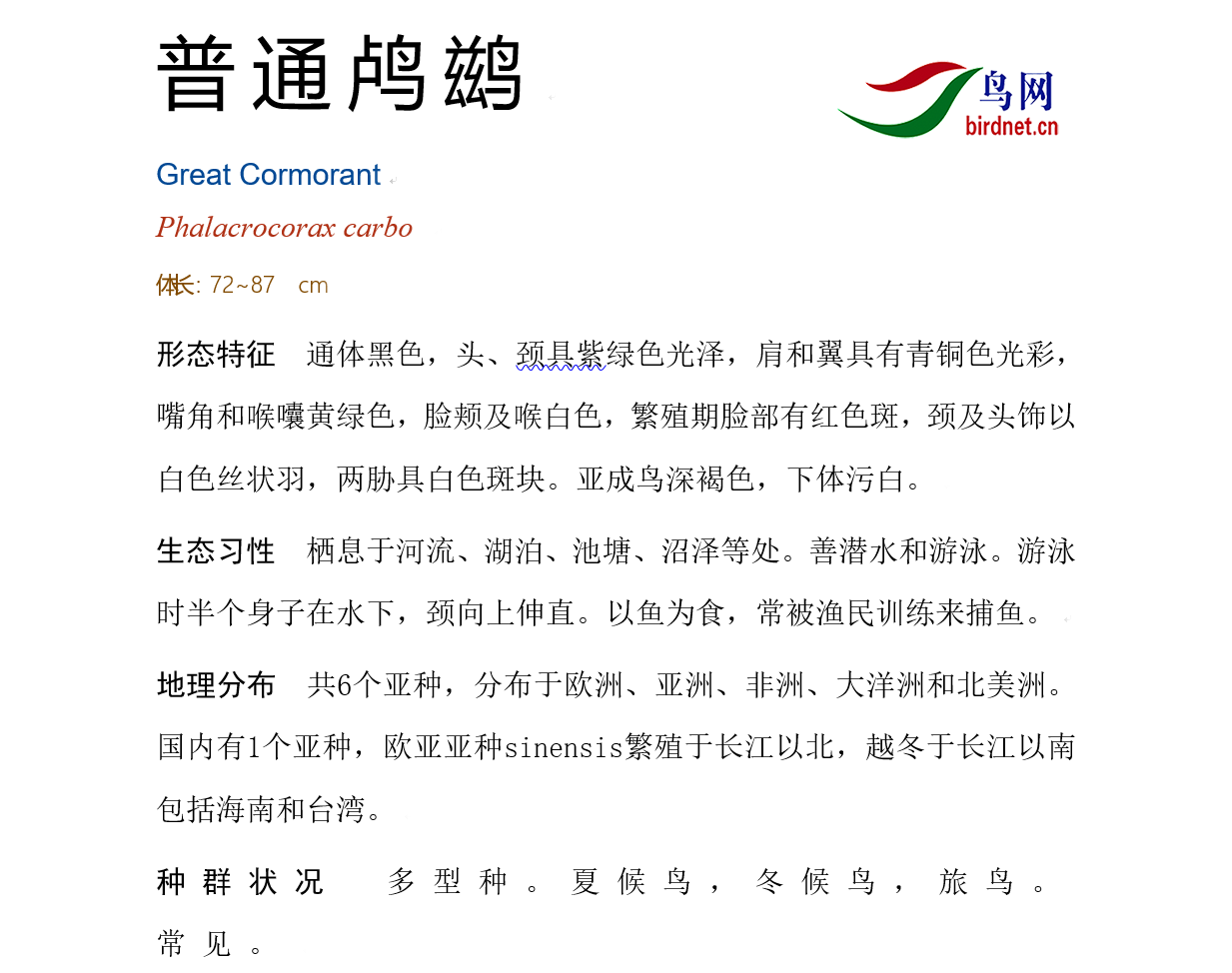 普通鸬鹚

鸟网
birdnet.cn

Great Cormorant

Phalacrocorax carbo

体长: 72~87 cm

形态特征 通体黑色，头、颈具紫绿色光泽，肩和翼具有青铜色光彩，嘴角和喉囊黄绿色，脸颊及喉白色，繁殖期脸部有红色斑，颈及头饰以白色丝状羽，两胁具白色斑块。亚成鸟深褐色，下体污白。

生态习性 栖息于河流、湖泊、池塘、沼泽等处。善潜水和游泳。游泳时半个身子在水下，颈向上伸直。以鱼为食，常被渔民训练来捕鱼。

地理分布 共6个亚种，分布于欧洲、亚洲、非洲、大洋洲和北美洲。国内有1个亚种，欧亚亚种sinensis繁殖于长江以北，越冬于长江以南包括海南和台湾。

种群状况 多型种。夏候鸟，冬候鸟，旅鸟。常见。